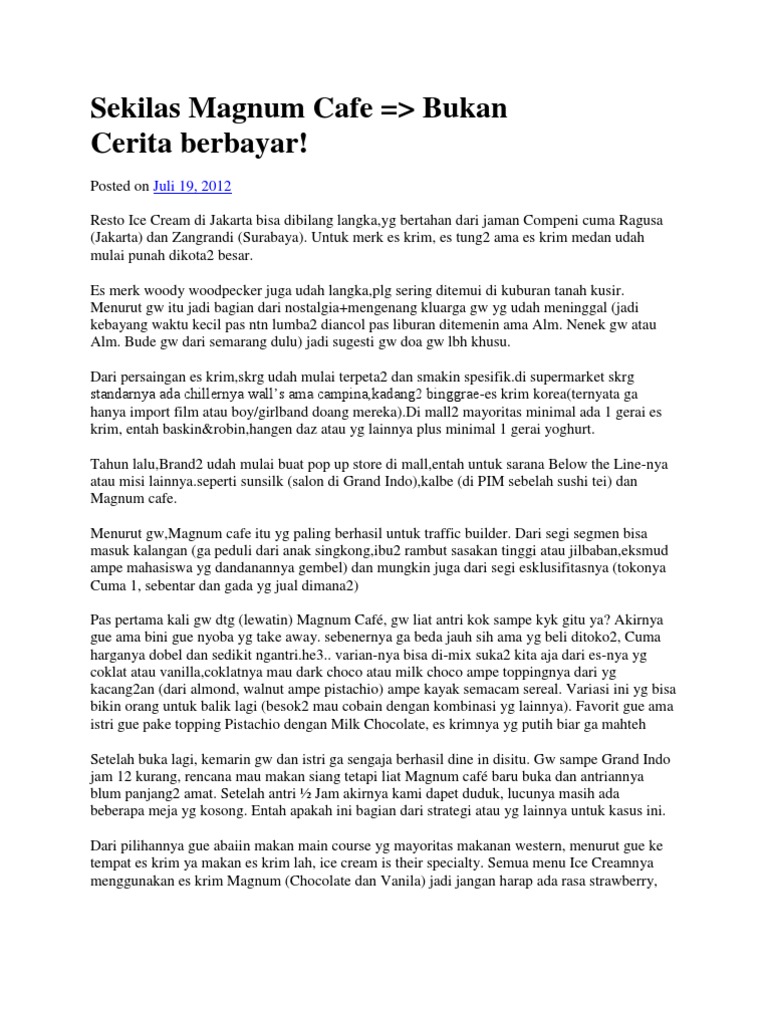 Sekilas Magnum Cafe => Bukan Cerita berbayar!

Posted on Juli 19, 2012

Resto Ice Cream di Jakarta bisa dibilang langka,yg bertahan dari jaman Compeni cuma Ragusa (Jakarta) dan Zangrandi (Surabaya). Untuk merk es krim, es tung2 ama es krim medan udah mulai punah dikota2 besar.

Es merk woody woodpecker juga udah langka,plg sering ditemui di kuburan tanah kusir. Menurut gw itu jadi bagian dari nostalgia+mengenang kluarga gw yg udah meninggal (jadi kebayang waktu kecil pas ntn lumba2 diancol pas liburan ditemenin ama Alm. Nenek gw atau Alm. Bude gw dari semarang dulu) jadi sugesti gw doa gw lbh khusu.

Dari persaingan es krim,skrg udah mulai terpeta2 dan smakin spesifik.di supermarket skrg standarnya ada chillernya wall's ama campina,kadang2 binggrae-es krim korea(ternyata ga hanya import film atau boy/girlband doang mereka).Di mall2 mayoritas minimal ada 1 gerai es krim, entah baskin&robin,hangen daz atau yg lainnya plus minimal 1 gerai yoghurt.

Tahun lalu,Brand2 udah mulai buat pop up store di mall,entah untuk sarana Below the Line-nya atau misi lainnya.seperti sunsilk (salon di Grand Indo),kalbe (di PIM sebelah sushi tei) dan Magnum cafe.

Menurut gw,Magnum cafe itu yg paling berhasil untuk traffic builder. Dari segi segmen bisa masuk kalangan (ga peduli dari anak singkong,ibu2 rambut sasakan tinggi atau jilbaban,eksmud ampe mahasiswa yg dandanannya gembel) dan mungkin juga dari segi esklusifitasnya (tokonya Cuma 1, sebentar dan gada yg jual dimana2)

Pas pertama kali gw dtg (lewatin) Magnum Café, gw liat antri kok sampe kyk gitu ya? Akirnya gue ama bini gue nyoba yg take away. sebenernya ga beda jauh sih ama yg beli ditoko2, Cuma harganya dobel dan sedikit ngantri.he3.. varian-nya bisa di-mix suka2 kita aja dari es-nya yg coklat atau vanilla,coklatnya mau dark choco atau milk choco ampe toppingnya dari yg kacang2an (dari almond, walnut ampe pistachio) ampe kayak semacam sereal. Variasi ini yg bisa bikin orang untuk balik lagi (besok2 mau cobain dengan kombinasi yg lainnya). Favorit gue ama istri gue pake topping Pistachio dengan Milk Chocolate, es krimnya yg putih biar ga mahteh

Setelah buka lagi, kemarin gw dan istri ga sengaja berhasil dine in disitu. Gw sampe Grand Indo jam 12 kurang, rencana mau makan siang tetapi liat Magnum café baru buka dan antriannya blum panjang2 amat. Setelah antri ½ Jam akirnya kami dapet duduk, lucunya masih ada beberapa meja yg kosong. Entah apakah ini bagian dari strategi atau yg lainnya untuk kasus ini.

Dari pilihannya gue abaiin makan main course yg mayoritas makanan western, menurut gue ke tempat es krim ya makan es krim lah, ice cream is their specialty. Semua menu Ice Creamnya menggunakan es krim Magnum (Chocolate dan Vanila) jadi jangan harap ada rasa strawberry,